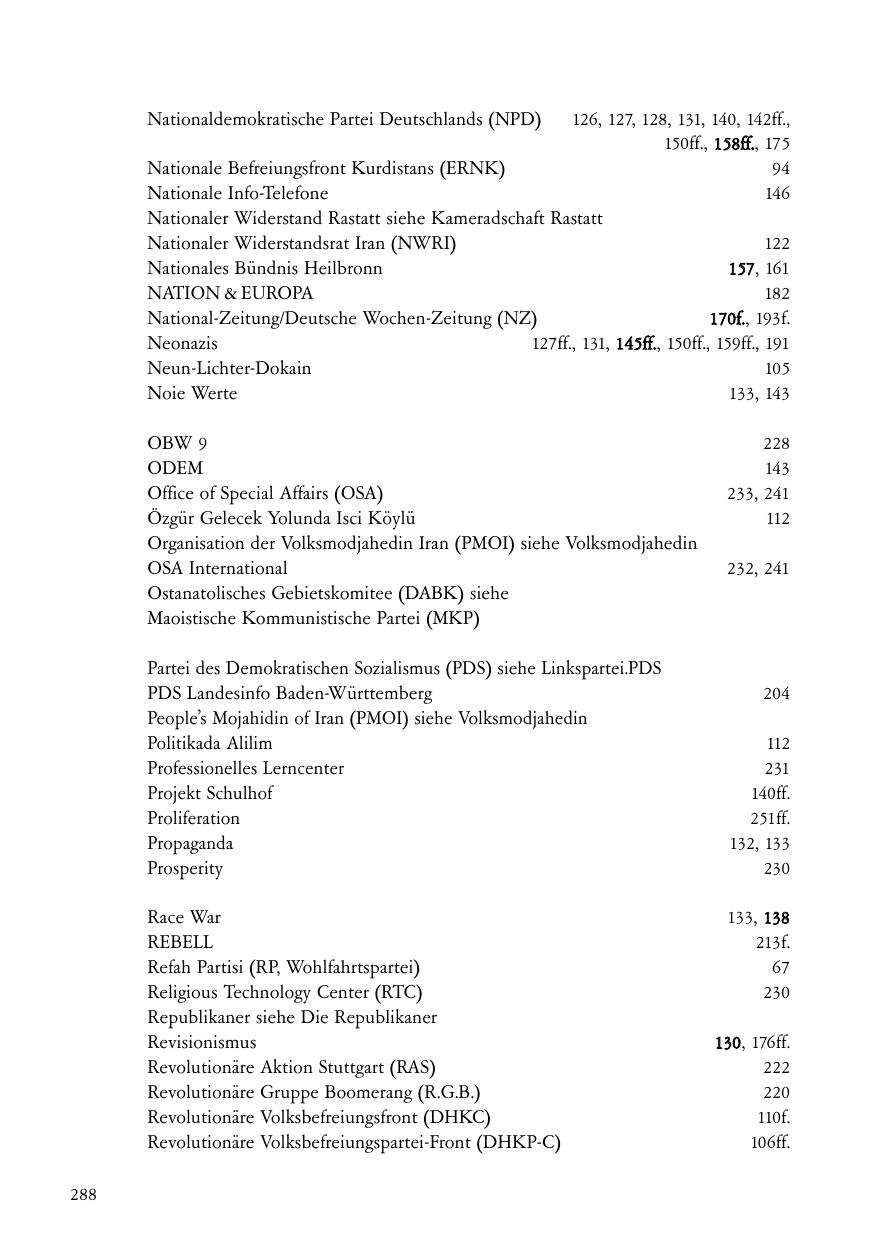 Nationaldemokratische Partei Deutschlands (NPD) 126, 127, 128, 131, 140, 142ff., 150ff., 158ff., 175
Nationale Befreiungsfront Kurdistans (ERNK) 94
Nationale Info-Telefone 146
Nationaler Widerstand Rastatt siehe Kameradschaft Rastatt
Nationaler Widerstandsrat Iran (NWRI) 122
Nationales Bündnis Heilbronn 157, 161
NATION & EUROPA 182
National-Zeitung/Deutsche Wochen-Zeitung (NZ) 170f., 193f.
Neonazis 127ff., 131, 145ff., 150ff., 159ff., 191
Neun-Lichter-Dokain 105
Noie Werte 133, 143

OBW 9 228
ODEM 143
Office of Special Affairs (OSA) 233, 241
Özgür Gelecek Yolunda Isci Köylü 112
Organisation der Volksmodjahedin Iran (PMOI) siehe Volksmodjahedin
OSA International 232, 241
Ostanatolisches Gebietskomitee (DABK) siehe Maoistische Kommunistische Partei (MKP)

Partei des Demokratischen Sozialismus (PDS) siehe Linkspartei.PDS
PDS Landesinfo Baden-Württemberg 204
People's Mojahidin of Iran (PMOI) siehe Volksmodjahedin
Politikada Alilim 112
Professionelles Lerncenter 231
Projekt Schulhof 140ff.
Proliferation 251ff.
Propaganda 132, 133
Prosperity 230

Race War 133, 138
REBELL 213f.
Refah Partisi (RP, Wohlfahrtspartei) 67
Religious Technology Center (RTC) 230
Republikaner siehe Die Republikaner
Revisionismus 130, 176ff.
Revolutionäre Aktion Stuttgart (RAS) 222
Revolutionäre Gruppe Boomerang (R.G.B.) 220
Revolutionäre Volksbefreiungsfront (DHKC) 110f.
Revolutionäre Volksbefreiungspartei-Front (DHKP-C) 106ff.

288